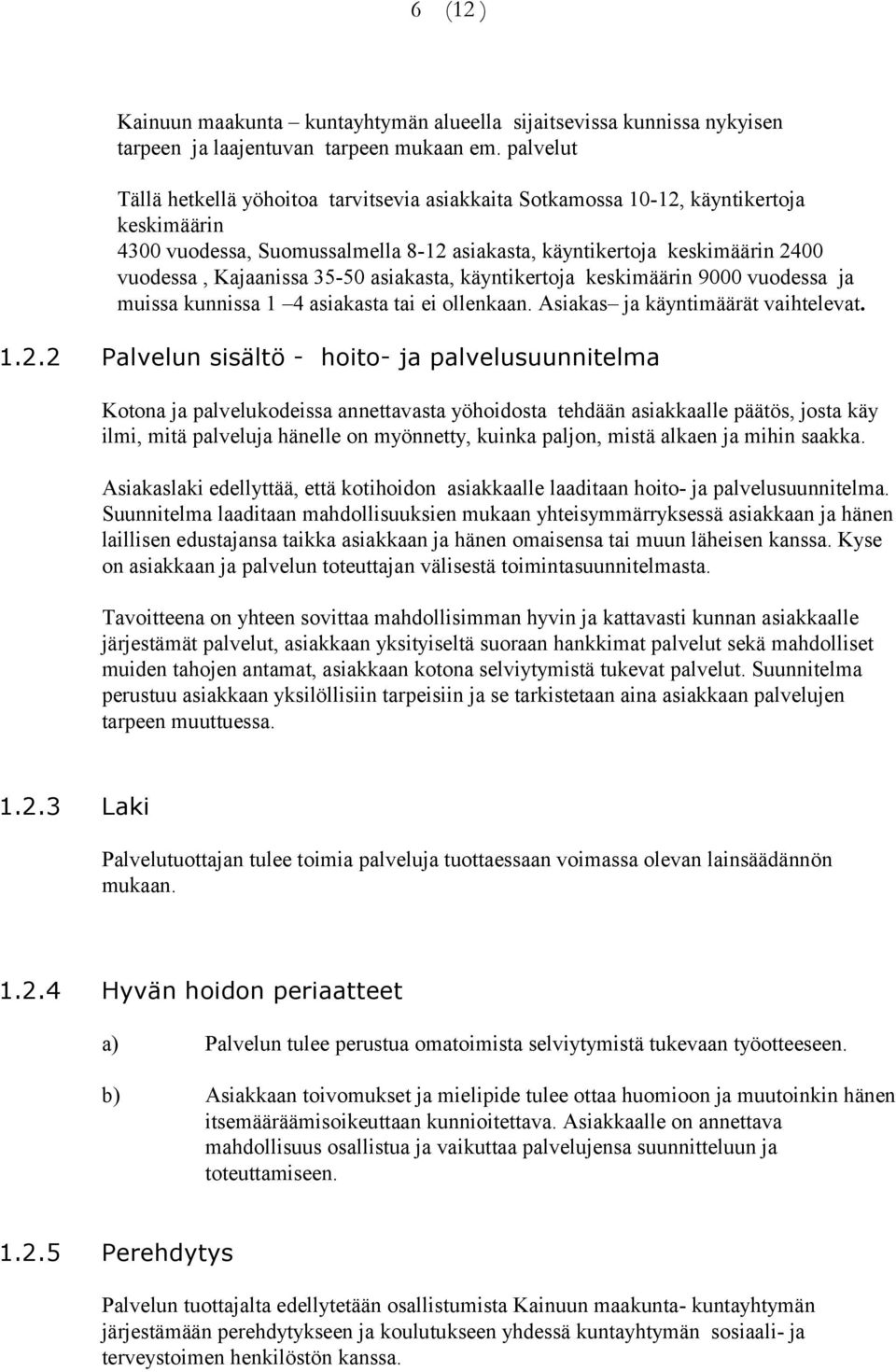 6 (12 )

Kainuun maakunta – kuntayhtymän alueella sijaitsevissa kunnissa nykyisen tarpeen ja laajentuvan tarpeen mukaan em. palvelut

Tällä hetkellä yöhoitoa tarvitsevia asiakkaita Sotkamossa 10-12, käyntikertoja keskimäärin
4300 vuodessa, Suomussalmella 8-12 asiakasta, käyntikertoja keskimäärin 2400 vuodessa , Kajaanissa 35-50 asiakasta, käyntikertoja keskimäärin 9000 vuodessa ja muissa kunnissa 1 –4 asiakasta tai ei ollenkaan. Asiakas– ja käyntimäärät vaihtelevat.

1.2.2 Palvelun sisältö - hoito- ja palvelusuunnitelma

Kotona ja palvelukodeissa annettavasta yöhoidosta tehdään asiakkaalle päätös, josta käy ilmi, mitä palveluja hänelle on myönnetty, kuinka paljon, mistä alkaen ja mihin saakka.

Asiakaslaki edellyttää, että kotihoidon asiakkaalle laaditaan hoito- ja palvelusuunnitelma. Suunnitelma laaditaan mahdollisuuksien mukaan yhteisymmärryksessä asiakkaan ja hänen laillisen edustajansa taikka asiakkaan ja hänen omaisensa tai muun läheisen kanssa. Kyse on asiakkaan ja palvelun toteuttajan välisestä toimintasuunnitelmasta.

Tavoitteena on yhteen sovittaa mahdollisimman hyvin ja kattavasti kunnan asiakkaalle järjestämät palvelut, asiakkaan yksityiseltä suoraan hankkimat palvelut sekä mahdolliset muiden tahojen antamat, asiakkaan kotona selviytymistä tukevat palvelut. Suunnitelma perustuu asiakkaan yksilöllisiin tarpeisiin ja se tarkistetaan aina asiakkaan palvelujen tarpeen muuttuessa.

1.2.3 Laki

Palvelutuottajan tulee toimia palveluja tuottaessaan voimassa olevan lainsäädännön mukaan.

1.2.4 Hyvän hoidon periaatteet

a) Palvelun tulee perustua omatoimista selviytymistä tukevaan työotteeseen.

b) Asiakkaan toivomukset ja mielipide tulee ottaa huomioon ja muutoinkin hänen itsemääräämisoikeuttaan kunnioitettava. Asiakkaalle on annettava mahdollisuus osallistua ja vaikuttaa palvelujensa suunnitteluun ja toteuttamiseen.

1.2.5 Perehdytys

Palvelun tuottajalta edellytetään osallistumista Kainuun maakunta- kuntayhtymän järjestämään perehdytykseen ja koulutukseen yhdessä kuntayhtymän sosiaali- ja terveystoimen henkilöstön kanssa.